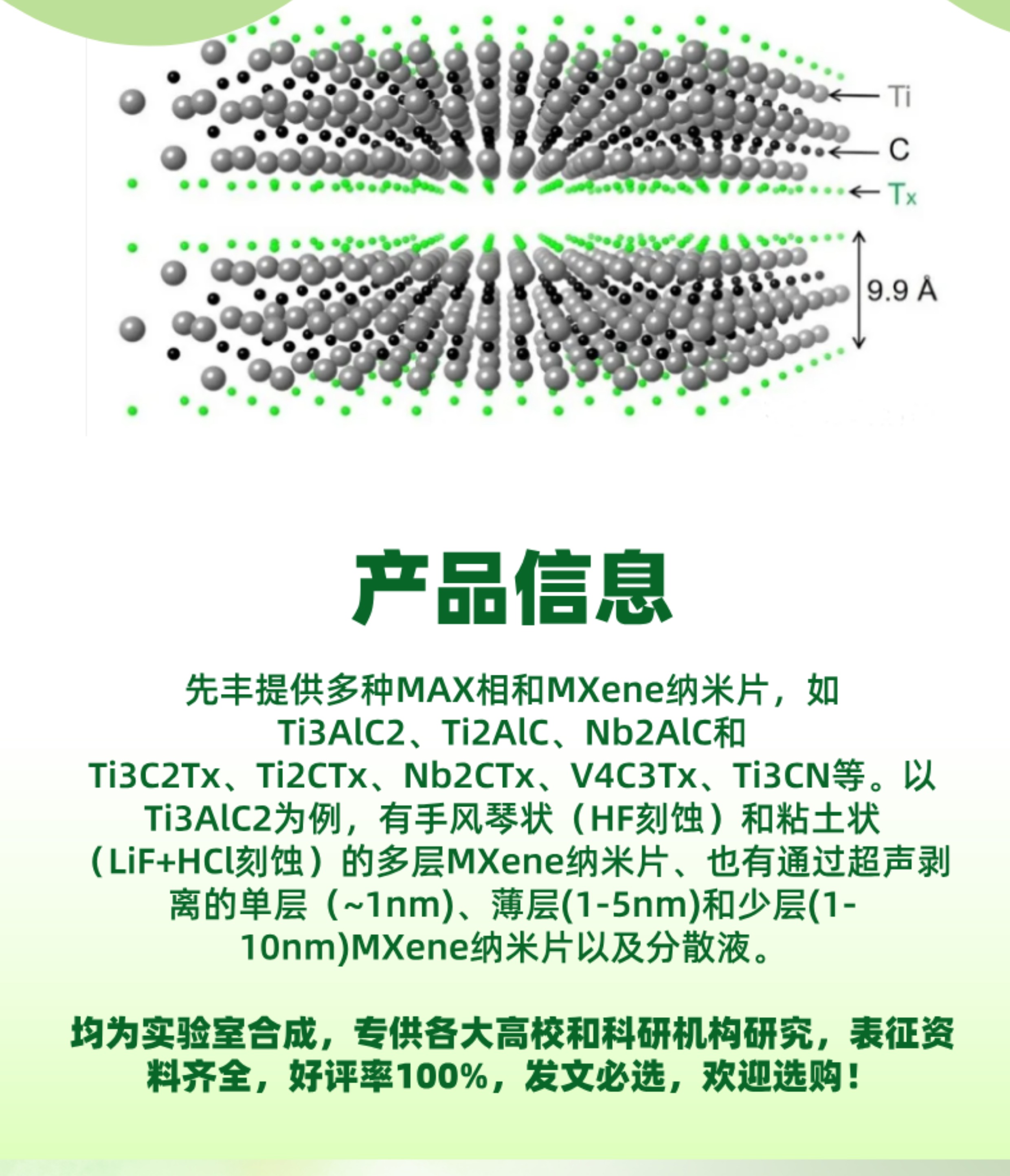 Ti

C

Tx

9.9 Å

产品信息

先丰提供多种MAX相和MXene纳米片，如Ti3AlC2、Ti2AlC、Nb2AlC和Ti3C2Tx、Ti2CTx、Nb2CTx、V4C3Tx、Ti3CN等。以Ti3AlC2为例，有手风琴状（HF刻蚀）和粘土状（LiF+HCl刻蚀）的多层MXene纳米片、也有通过超声剥离的单层（~1nm)、薄层(1-5nm)和少层(1-10nm)MXene纳米片以及分散液。

均为实验室合成，专供各大高校和科研机构研究，表征资料齐全，好评率100%，发文必选，欢迎选购！